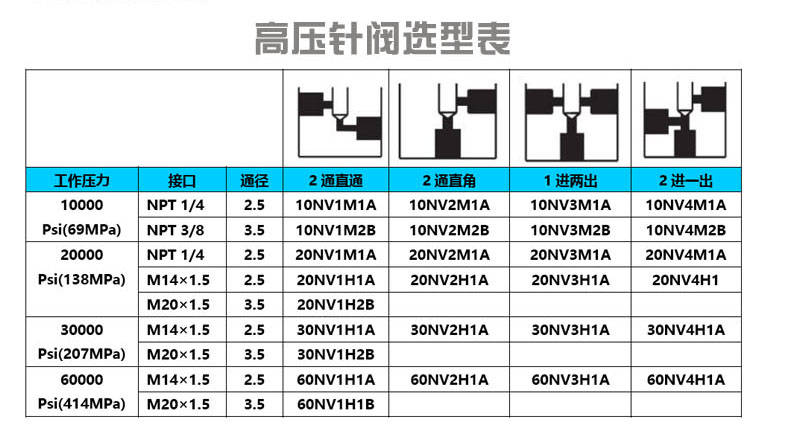 高压针阀选型表

| 工作压力 | 接口 | 通径 | 2 通直通 | 2 通直角 | 1 进两出 | 2 进一出 |
|---|---|---|---|---|---|---|
| 10000 Psi(69MPa) | NPT 1/4 | 2.5 | 10NV1M1A | 10NV2M1A | 10NV3M1A | 10NV4M1A |
| | NPT 3/8 | 3.5 | 10NV1M2B | 10NV2M2B | 10NV3M2B | 10NV4M2B |
| 20000 Psi(138MPa) | NPT 1/4 | 2.5 | 20NV1M1A | 20NV2M1A | 20NV3M1A | 20NV4M1A |
| | M14×1.5 | 2.5 | 20NV1H1A | 20NV2H1A | 20NV3H1A | 20NV4H1 |
| | M20×1.5 | 3.5 | 20NV1H2B | | | |
| 30000 Psi(207MPa) | M14×1.5 | 2.5 | 30NV1H1A | 30NV2H1A | 30NV3H1A | 30NV4H1A |
| | M20×1.5 | 3.5 | 30NV1H2B | | | |
| 60000 Psi(414MPa) | M14×1.5 | 2.5 | 60NV1H1A | 60NV2H1A | 60NV3H1A | 60NV4H1A |
| | M20×1.5 | 3.5 | 60NV1H1B | | | |